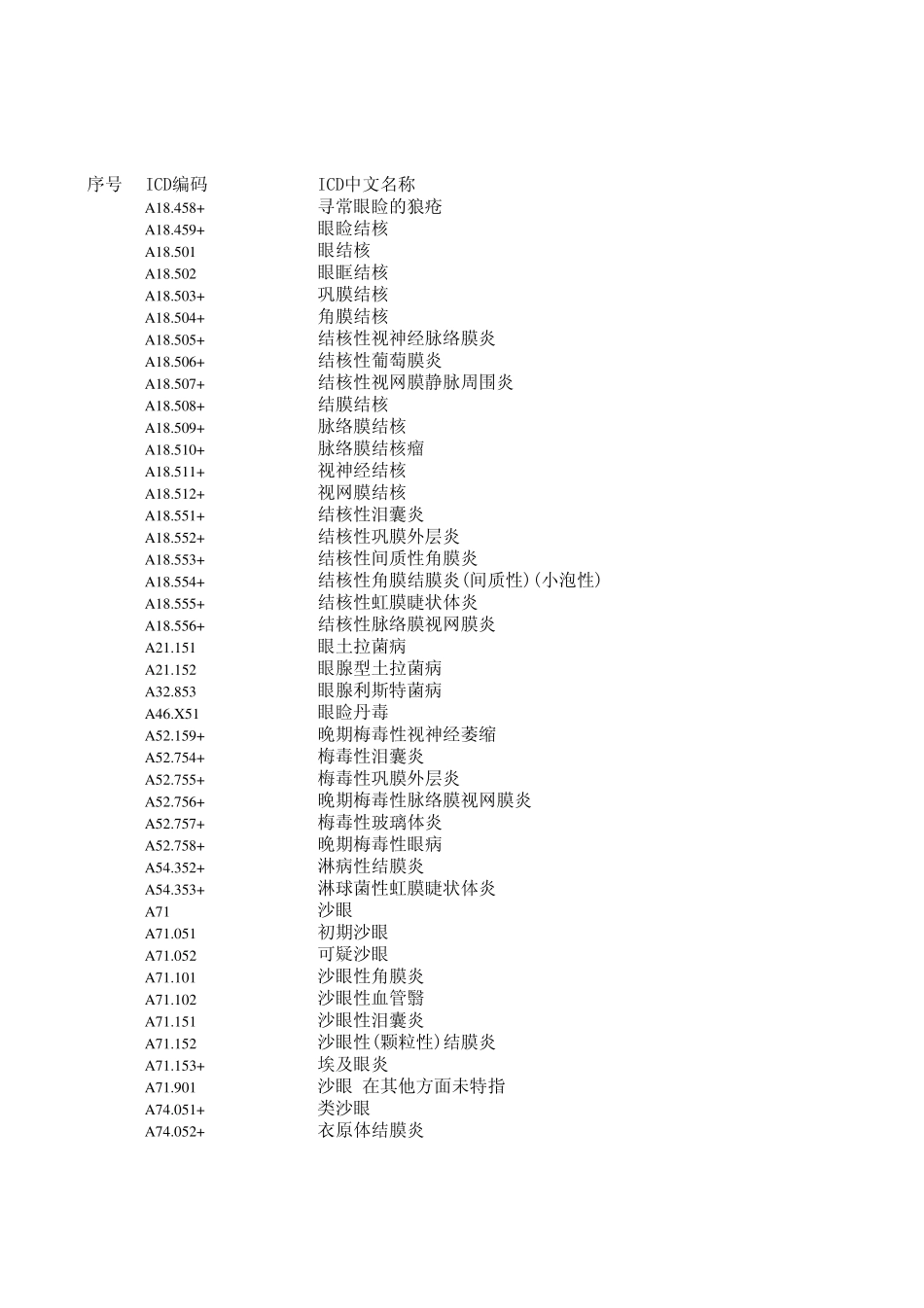 | 序号 | ICD编码 | ICD中文名称 |
|---|---|---|
| | A18.458+ | 寻常眼睑的狼疮 |
| | A18.459+ | 眼睑结核 |
| | A18.501 | 眼结核 |
| | A18.502 | 眼眶结核 |
| | A18.503+ | 巩膜结核 |
| | A18.504+ | 角膜结核 |
| | A18.505+ | 结核性视神经脉络膜炎 |
| | A18.506+ | 结核性葡萄膜炎 |
| | A18.507+ | 结核性视网膜静脉周围炎 |
| | A18.508+ | 结膜结核 |
| | A18.509+ | 脉络膜结核 |
| | A18.510+ | 脉络膜结核瘤 |
| | A18.511+ | 视神经结核 |
| | A18.512+ | 视网膜结核 |
| | A18.551+ | 结核性泪囊炎 |
| | A18.552+ | 结核性巩膜外层炎 |
| | A18.553+ | 结核性间质性角膜炎 |
| | A18.554+ | 结核性角膜结膜炎(间质性)(小泡性) |
| | A18.555+ | 结核性虹膜睫状体炎 |
| | A18.556+ | 结核性脉络膜视网膜炎 |
| | A21.151 | 眼土拉菌病 |
| | A21.152 | 眼腺型土拉菌病 |
| | A32.853 | 眼腺利斯特菌病 |
| | A46.X51 | 眼睑丹毒 |
| | A52.159+ | 晚期梅毒性视神经萎缩 |
| | A52.754+ | 梅毒性泪囊炎 |
| | A52.755+ | 梅毒性巩膜外层炎 |
| | A52.756+ | 晚期梅毒性脉络膜视网膜炎 |
| | A52.757+ | 梅毒性玻璃体炎 |
| | A52.758+ | 晚期梅毒性眼病 |
| | A54.352+ | 淋病性结膜炎 |
| | A54.353+ | 淋球菌性虹膜睫状体炎 |
| | A71 | 沙眼 |
| | A71.051 | 初期沙眼 |
| | A71.052 | 可疑沙眼 |
| | A71.101 | 沙眼性角膜炎 |
| | A71.102 | 沙眼性血管翳 |
| | A71.151 | 沙眼性泪囊炎 |
| | A71.152 | 沙眼性(颗粒性)结膜炎 |
| | A71.153+ | 埃及眼炎 |
| | A71.901 | 沙眼 在其他方面未特指 |
| | A74.051+ | 类沙眼 |
| | A74.052+ | 衣原体结膜炎 |